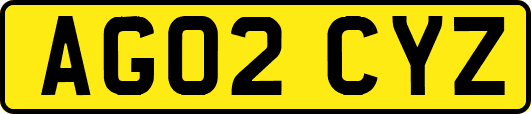 AG02 CYZ